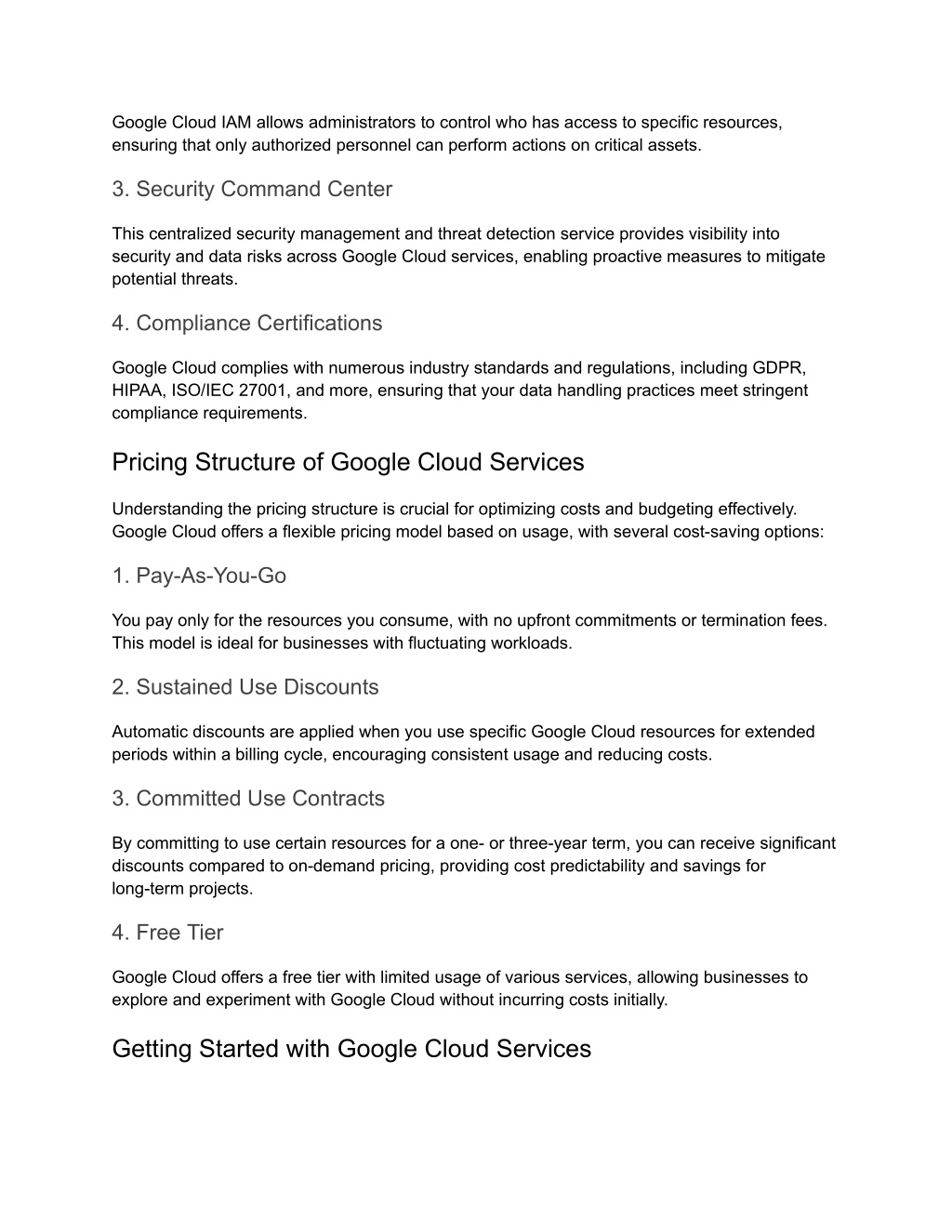 Google Cloud IAM allows administrators to control who has access to specific resources, ensuring that only authorized personnel can perform actions on critical assets.

3. Security Command Center

This centralized security management and threat detection service provides visibility into security and data risks across Google Cloud services, enabling proactive measures to mitigate potential threats.

4. Compliance Certifications

Google Cloud complies with numerous industry standards and regulations, including GDPR, HIPAA, ISO/IEC 27001, and more, ensuring that your data handling practices meet stringent compliance requirements.

Pricing Structure of Google Cloud Services

Understanding the pricing structure is crucial for optimizing costs and budgeting effectively. Google Cloud offers a flexible pricing model based on usage, with several cost-saving options:

1. Pay-As-You-Go

You pay only for the resources you consume, with no upfront commitments or termination fees. This model is ideal for businesses with fluctuating workloads.

2. Sustained Use Discounts

Automatic discounts are applied when you use specific Google Cloud resources for extended periods within a billing cycle, encouraging consistent usage and reducing costs.

3. Committed Use Contracts

By committing to use certain resources for a one- or three-year term, you can receive significant discounts compared to on-demand pricing, providing cost predictability and savings for long-term projects.

4. Free Tier

Google Cloud offers a free tier with limited usage of various services, allowing businesses to explore and experiment with Google Cloud without incurring costs initially.

Getting Started with Google Cloud Services